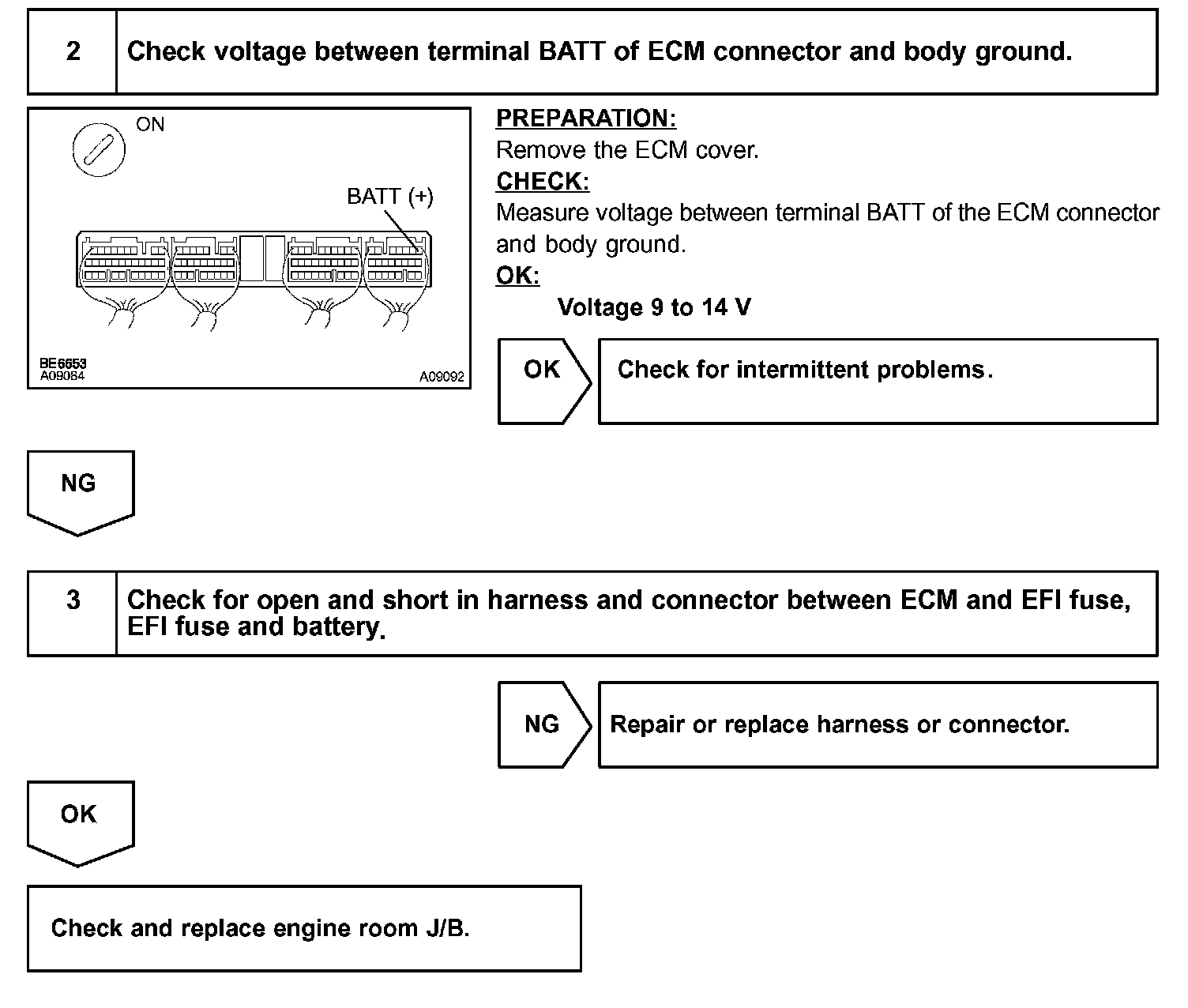 2 Check voltage between terminal BATT of ECM connector and body ground.

ON

BATT (+)

BE6653
A09084

A09092

PREPARATION:
Remove the ECM cover.
CHECK:
Measure voltage between terminal BATT of the ECM connector and body ground.
OK:
Voltage 9 to 14 V

OK

Check for intermittent problems.

NG

3 Check for open and short in harness and connector between ECM and EFI fuse, EFI fuse and battery.

NG

Repair or replace harness or connector.

OK

Check and replace engine room J/B.